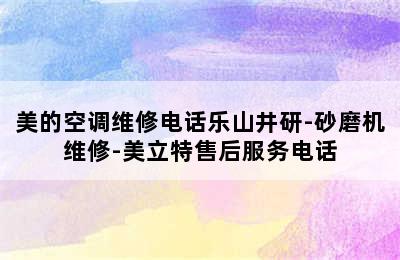 美的空调维修电话乐山井研-砂磨机维修-美立特售后服务电话